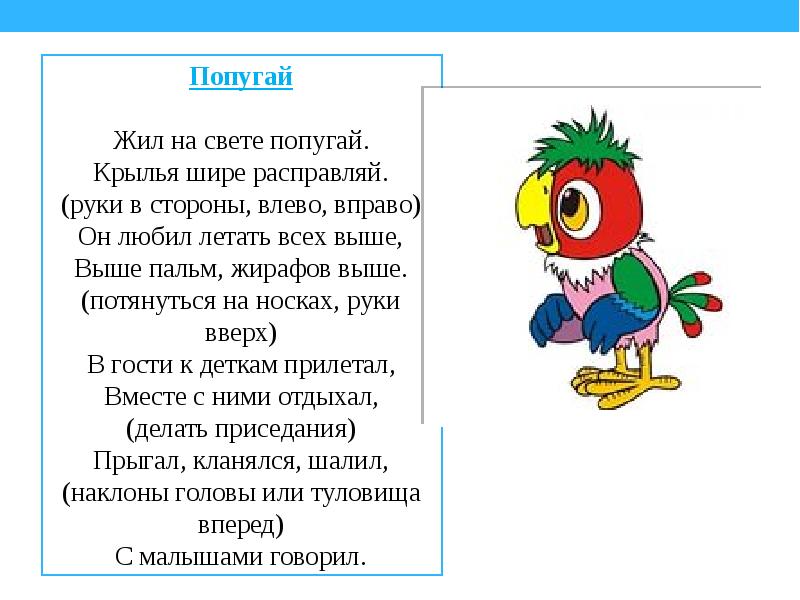 Попугай

Жил на свете попугай.
Крылья шире расправляй.
(руки в стороны, влево, вправо)
Он любил летать всех выше,
Выше пальм, жирафов выше.
(потянуться на носках, руки вверх)
В гости к деткам прилетал,
Вместе с ними отдыхал,
(делать приседания)
Прыгал, кланялся, шалил,
(наклоны головы или туловища вперед)
С малышами говорил.